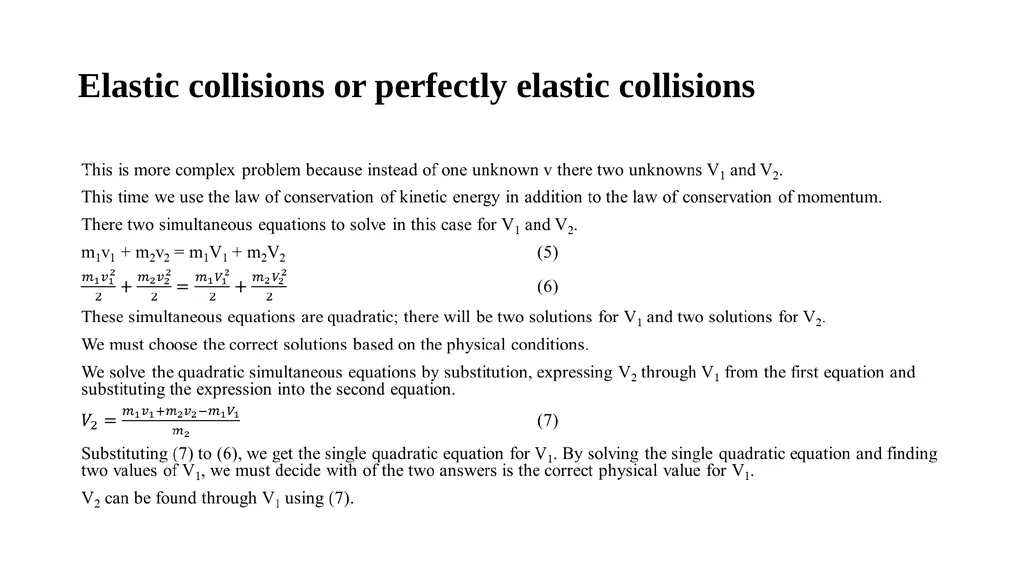 Elastic collisions or perfectly elastic collisions

This is more complex problem because instead of one unknown v there two unknowns $V_1$ and $V_2$.

This time we use the law of conservation of kinetic energy in addition to the law of conservation of momentum.

There two simultaneous equations to solve in this case for $V_1$ and $V_2$.

$m_1v_1 + m_2v_2 = m_1V_1 + m_2V_2$ (5)

$\frac{m_1v_1^2}{2} + \frac{m_2v_2^2}{2} = \frac{m_1V_1^2}{2} + \frac{m_2V_2^2}{2}$ (6)

These simultaneous equations are quadratic; there will be two solutions for $V_1$ and two solutions for $V_2$.

We must choose the correct solutions based on the physical conditions.

We solve the quadratic simultaneous equations by substitution, expressing $V_2$ through $V_1$ from the first equation and substituting the expression into the second equation.

$V_2 = \frac{m_1v_1+m_2v_2-m_1V_1}{m_2}$ (7)

Substituting (7) to (6), we get the single quadratic equation for $V_1$. By solving the single quadratic equation and finding two values of $V_1$, we must decide with of the two answers is the correct physical value for $V_1$.

$V_2$ can be found through $V_1$ using (7).